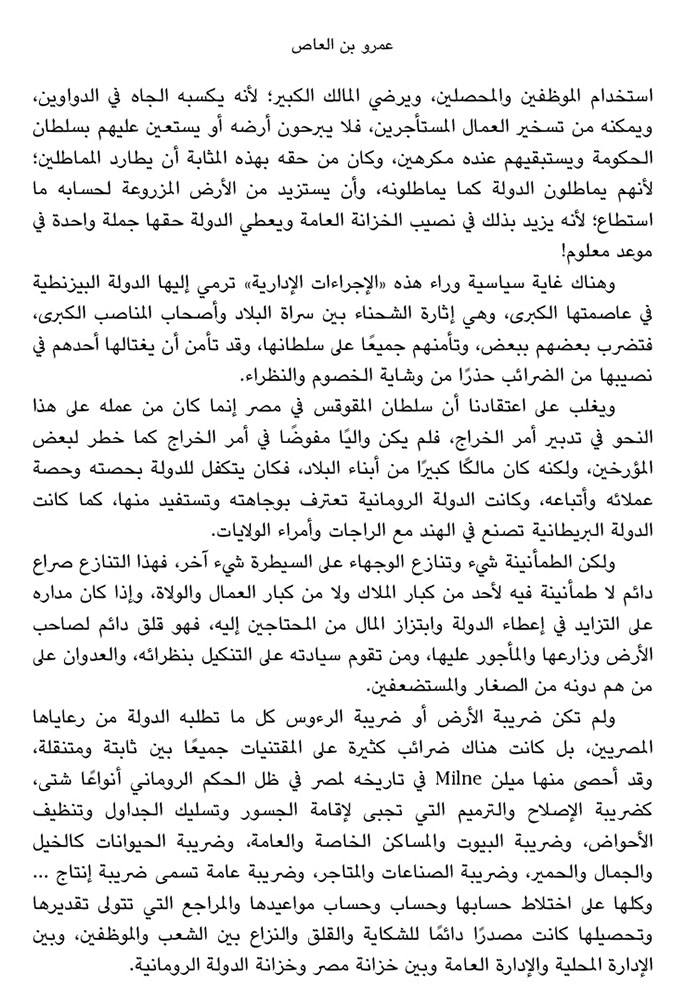 عمرو بن العاص

استخدام الموظفين والمحصلين، ويرضي المالك الكبير؛ لأنه يكسبه الجاه في الدواوين، ويمكنه من تسخير العمال المستأجرين، فلا يبرحون أرضه أو يستعين عليهم بسلطان الحكومة ويستبقيهم عنده مكرهين، وكان من حقه بهذه المثابة أن يطارد المماطلين؛ لأنهم يماطلون الدولة كما يماطلونه، وأن يستزيد من الأرض المزروعة لحسابه ما استطاع؛ لأنه يزيد بذلك في نصيب الخزانة العامة ويعطي الدولة حقها جملة واحدة في موعد معلوم!

وهناك غاية سياسية وراء هذه «الإجراءات الإدارية» ترمي إليها الدولة البيزنطية في عاصمتها الكبرى، وهي إثارة الشحناء بين سراة البلاد وأصحاب المناصب الكبرى، فتضرب بعضهم ببعض، وتأمنهم جميعًا على سلطانها، وقد تأمن أن يغتالها أحدهم في نصيبها من الضرائب حذرًا من وشاية الخصوم والنظراء.

ويغلب على اعتقادنا أن سلطان المقوقس في مصر إنما كان من عمله على هذا النحو في تدبير أمر الخراج، فلم يكن واليًا مفوضًا في أمر الخراج كما خطر لبعض المؤرخين، ولكنه كان مالكًا كبيرًا من أبناء البلاد، فكان يتكفل للدولة بحصته وحصة عملائه وأتباعه، وكانت الدولة الرومانية تعترف بوجاهته وتستفيد منها، كما كانت الدولة البريطانية تصنع في الهند مع الراجات وأمراء الولايات.

ولكن الطمأنينة شيء وتنازع الوجهاء على السيطرة شيء آخر، فهذا التنازع صراع دائم لا طمأنينة فيه لأحد من كبار الملاك ولا من كبار العمال والولاة، وإذا كان مداره على التزايد في إعطاء الدولة وابتزاز المال من المحتاجين إليه، فهو قلق دائم لصاحب الأرض وزارعها والمأجور عليها، ومن تقوم سيادته على التنكيل بنظرائه، والعدوان على من هم دونه من الصغار والمستضعفين.

ولم تكن ضريبة الأرض أو ضريبة الرءوس كل ما تطلبه الدولة من رعاياها المصريين، بل كانت هناك ضرائب كثيرة على المقتنيات جميعًا بين ثابتة ومتنقلة، وقد أحصى منها ميلن Milne في تاريخه لمصر في ظل الحكم الروماني أنواعًا شتى، كضريبة الإصلاح والترميم التي تجبى لإقامة الجسور وتسليك الجداول وتنظيف الأحواض، وضريبة البيوت والمساكن الخاصة والعامة، وضريبة الحيوانات كالخيل والجمال والحمير، وضريبة الصناعات والمتاجر، وضريبة عامة تسمى ضريبة إنتاج ... وكلها على اختلاط حسابها وحساب مواعيدها والمراجع التي تتولى تقديرها وتحصيلها كانت مصدرًا دائمًا للشكاية والقلق والنزاع بين الشعب والموظفين، وبين الإدارة المحلية والإدارة العامة وبين خزانة مصر وخزانة الدولة الرومانية.